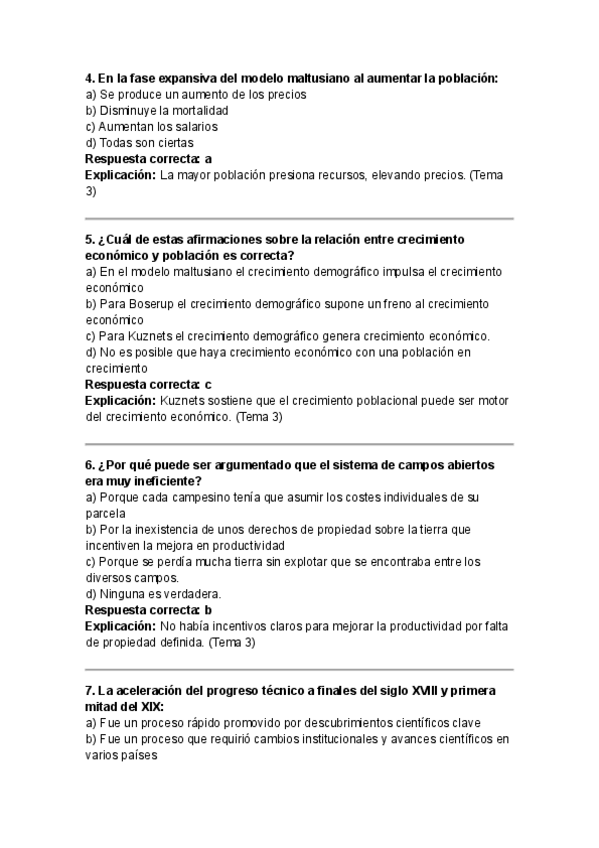 4. En la fase expansiva del modelo maltusiano al aumentar la población:
a) Se produce un aumento de los precios
b) Disminuye la mortalidad
c) Aumentan los salarios
d) Todas son ciertas
Respuesta correcta: a
Explicación: La mayor población presiona recursos, elevando precios. (Tema 3)

5. ¿Cuál de estas afirmaciones sobre la relación entre crecimiento económico y población es correcta?
a) En el modelo maltusiano el crecimiento demográfico impulsa el crecimiento económico
b) Para Boserup el crecimiento demográfico supone un freno al crecimiento económico
c) Para Kuznets el crecimiento demográfico genera crecimiento económico.
d) No es posible que haya crecimiento económico con una población en crecimiento
Respuesta correcta: c
Explicación: Kuznets sostiene que el crecimiento poblacional puede ser motor del crecimiento económico. (Tema 3)

6. ¿Por qué puede ser argumentado que el sistema de campos abiertos era muy ineficiente?
a) Porque cada campesino tenía que asumir los costes individuales de su parcela
b) Por la inexistencia de unos derechos de propiedad sobre la tierra que incentiven la mejora en productividad
c) Porque se perdía mucha tierra sin explotar que se encontraba entre los diversos campos.
d) Ninguna es verdadera.
Respuesta correcta: b
Explicación: No había incentivos claros para mejorar la productividad por falta de propiedad definida. (Tema 3)

7. La aceleración del progreso técnico a finales del siglo XVIII y primera mitad del XIX:
a) Fue un proceso rápido promovido por descubrimientos científicos clave
b) Fue un proceso que requirió cambios institucionales y avances científicos en varios países